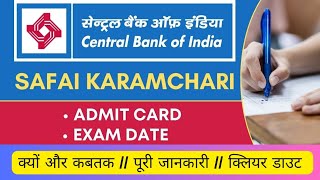 सेन्ट्रल बैंक ऑफ़ इंडिया
Central Bank of India

SAFAI KARAMCHARI

• ADMIT CARD
• EXAM DATE

क्यों और कबतक // पूरी जानकारी // क्लियर डाउट